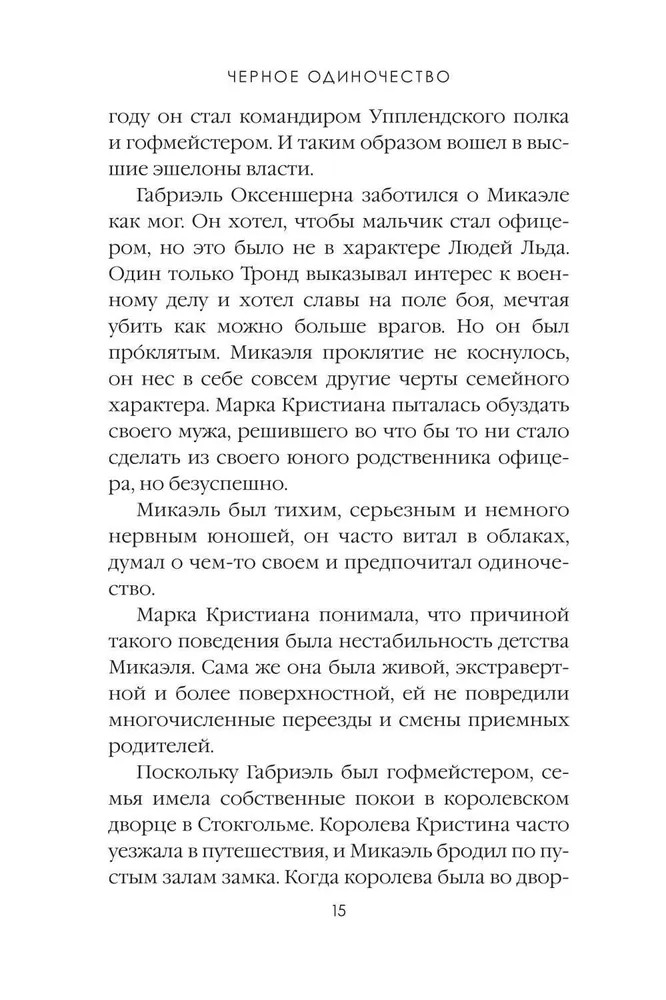 ЧЕРНОЕ ОДИНОЧЕСТВО

году он стал командиром Упплендского полка и гофмейстером. И таким образом вошел в высшие эшелоны власти.

Габриэль Оксеншерна заботился о Микаэле как мог. Он хотел, чтобы мальчик стал офицером, но это было не в характере Людей Льда. Один только Тронд выказывал интерес к военному делу и хотел славы на поле боя, мечтая убить как можно больше врагов. Но он был про́клятым. Микаэля проклятие не коснулось, он нес в себе совсем другие черты семейного характера. Марка Кристиана пыталась обуздать своего мужа, решившего во что бы то ни стало сделать из своего юного родственника офицера, но безуспешно.

Микаэль был тихим, серьезным и немного нервным юношей, он часто витал в облаках, думал о чем-то своем и предпочитал одиночество.

Марка Кристиана понимала, что причиной такого поведения была нестабильность детства Микаэля. Сама же она была живой, экстравертной и более поверхностной, ей не повредили многочисленные переезды и смены приемных родителей.

Поскольку Габриэль был гофмейстером, семья имела собственные покои в королевском дворце в Стокгольме. Королева Кристина часто уезжала в путешествия, и Микаэль бродил по пустым залам замка. Когда королева была во двор-

15